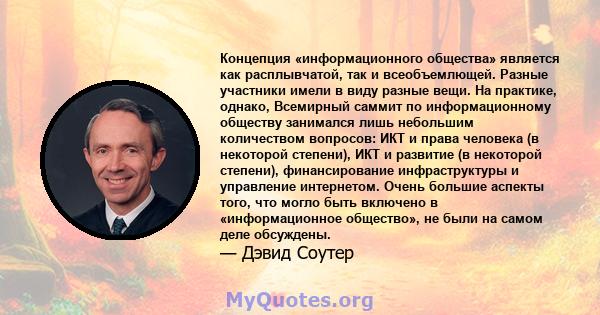 Концепция «информационного общества» является как расплывчатой, так и всеобъемлющей. Разные участники имели в виду разные вещи. На практике, однако, Всемирный саммит по информационному обществу занимался лишь небольшим количеством вопросов: ИКТ и права человека (в некоторой степени), ИКТ и развитие (в некоторой степени), финансирование инфраструктуры и управление интернетом. Очень большие аспекты того, что могло быть включено в «информационное общество», не были на самом деле обсуждены.

— Дэвид Соутер

MyQuotes.org